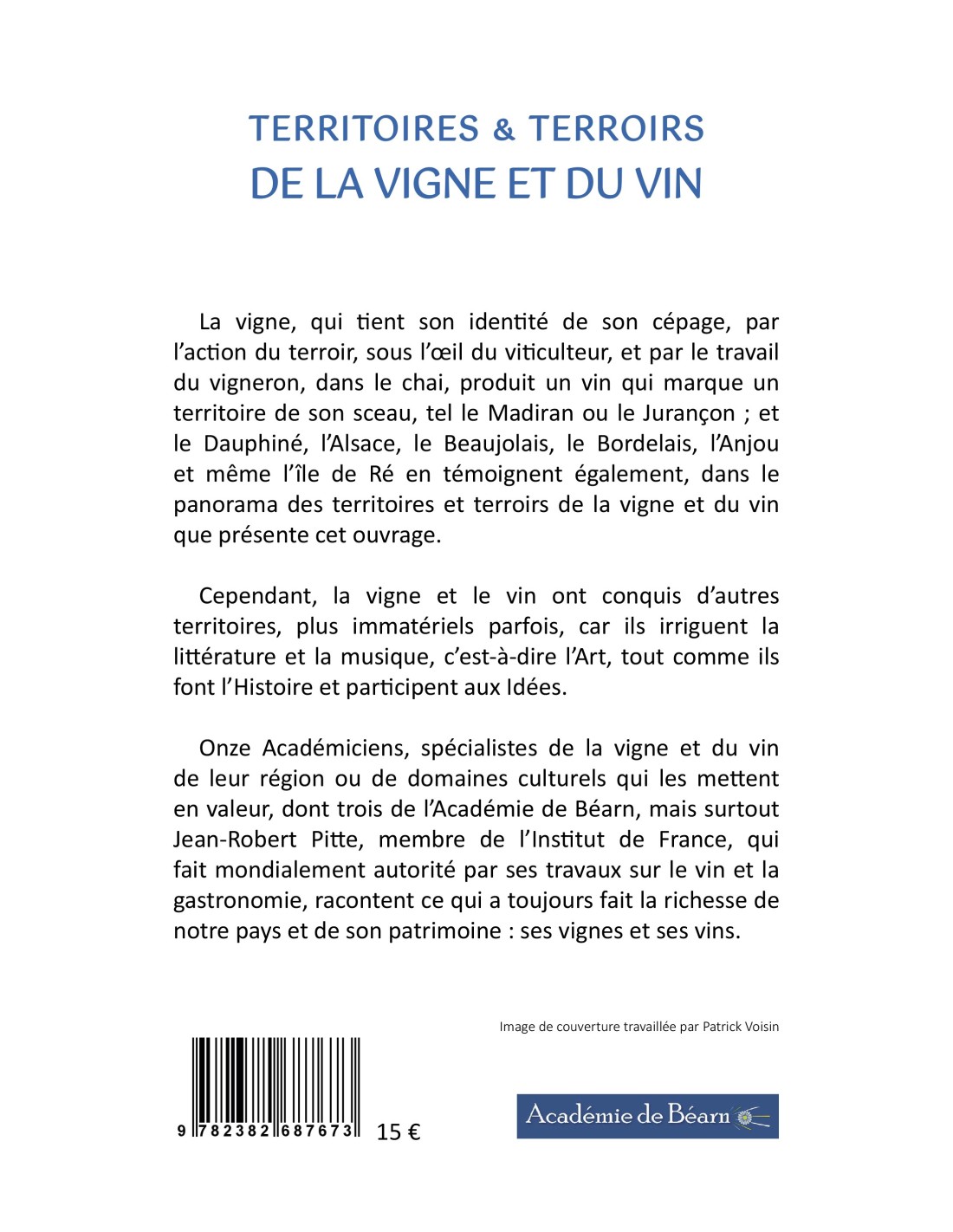 TERRITOIRES & TERROIRS
DE LA VIGNE ET DU VIN

La vigne, qui tient son identité de son cépage, par l'action du terroir, sous l'œil du viticulteur, et par le travail du vigneron, dans le chai, produit un vin qui marque un territoire de son sceau, tel le Madiran ou le Jurançon ; et le Dauphiné, l'Alsace, le Beaujolais, le Bordelais, l'Anjou et même l'île de Ré en témoignent également, dans le panorama des territoires et terroirs de la vigne et du vin que présente cet ouvrage.

Cependant, la vigne et le vin ont conquis d'autres territoires, plus immatériels parfois, car ils irriguent la littérature et la musique, c'est-à-dire l'Art, tout comme ils font l'Histoire et participent aux Idées.

Onze Académiciens, spécialistes de la vigne et du vin de leur région ou de domaines culturels qui les mettent en valeur, dont trois de l'Académie de Béarn, mais surtout Jean-Robert Pitte, membre de l'Institut de France, qui fait mondialement autorité par ses travaux sur le vin et la gastronomie, racontent ce qui a toujours fait la richesse de notre pays et de son patrimoine : ses vignes et ses vins.

Image de couverture travaillée par Patrick Voisin

9 782382 687673

15 €

Académie de Béarn